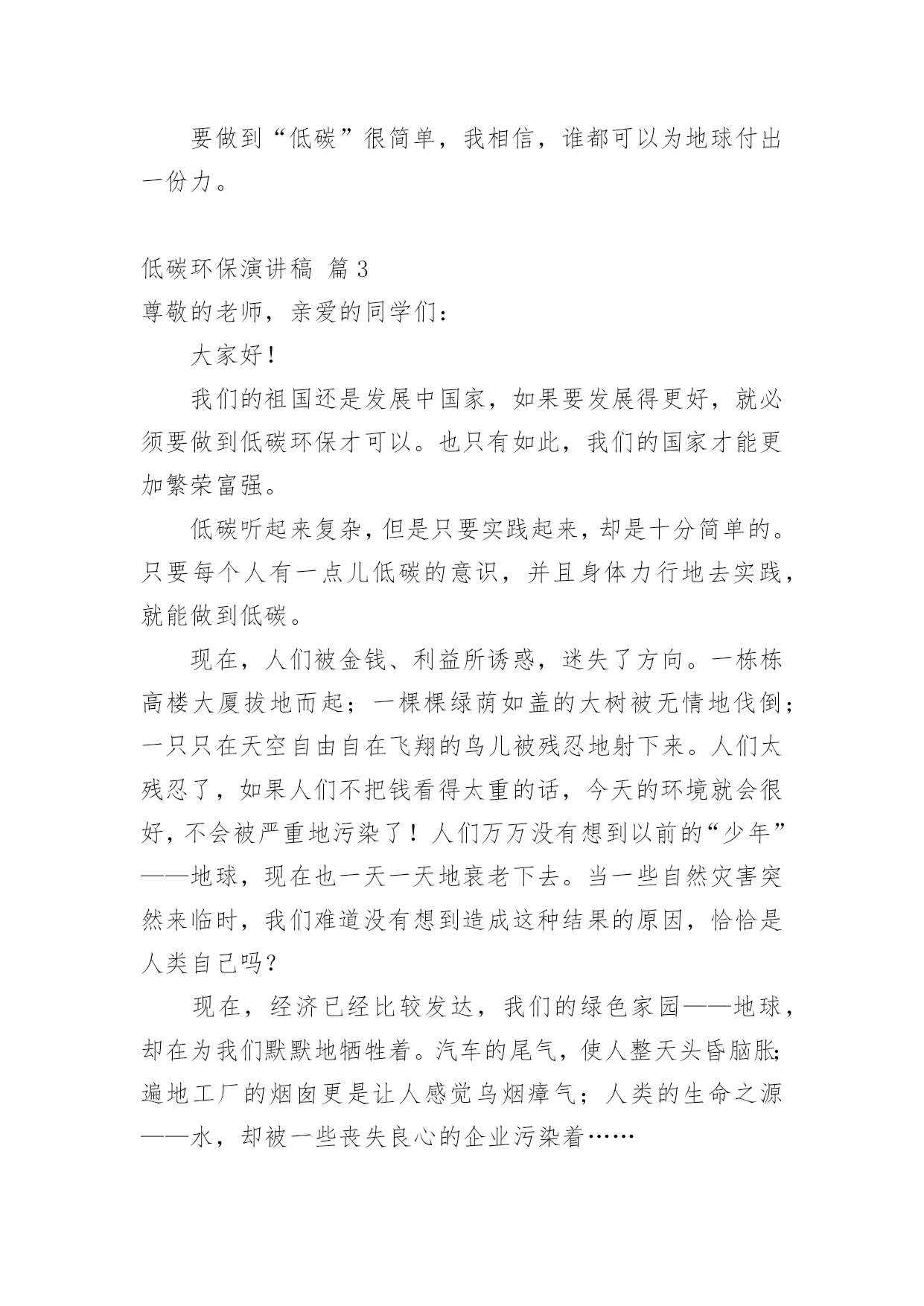 要做到“低碳”很简单，我相信，谁都可以为地球付出一份力。

低碳环保演讲稿 篇3

尊敬的老师，亲爱的同学们：

大家好！

我们的祖国还是发展中国家，如果要发展得更好，就必须要做到低碳环保才可以。也只有如此，我们的国家才能更加繁荣富强。

低碳听起来复杂，但是只要实践起来，却是十分简单的。只要每个人有一点儿低碳的意识，并且身体力行地去实践，就能做到低碳。

现在，人们被金钱、利益所诱惑，迷失了方向。一栋栋高楼大厦拔地而起；一棵棵绿荫如盖的大树被无情地伐倒；一只只在天空自由自在飞翔的鸟儿被残忍地射下来。人们太残忍了，如果人们不把钱看得太重的话，今天的环境就会很好，不会被严重地污染了！人们万万没有想到以前的“少年”——地球，现在也一天一天地衰老下去。当一些自然灾害突然来临时，我们难道没有想到造成这种结果的原因，恰恰是人类自己吗？

现在，经济已经比较发达，我们的绿色家园——地球，却在为我们默默地牺牲着。汽车的尾气，使人整天头昏脑胀；遍地工厂的烟囱更是让人感觉乌烟瘴气；人类的生命之源——水，却被一些丧失良心的企业污染着……